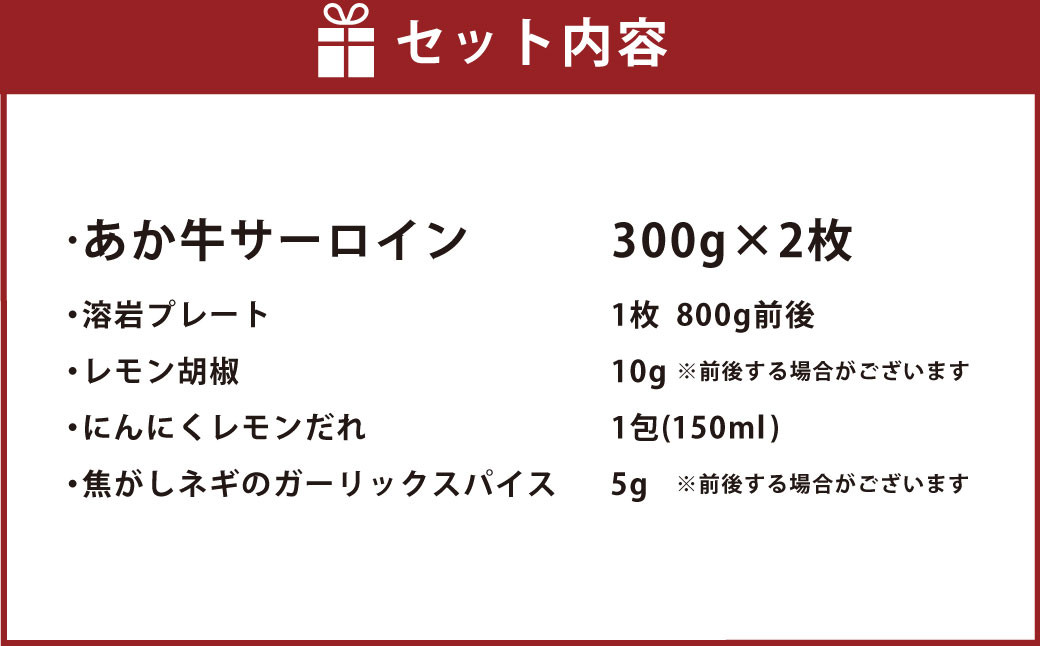 セット内容

・あか牛サーロイン　300g×2枚
・溶岩プレート　1枚 800g前後
・レモン胡椒　10g ※前後する場合がございます
・にんにくレモンだれ　1包(150ml)
・焦がしネギのガーリックスパイス　5g ※前後する場合がございます